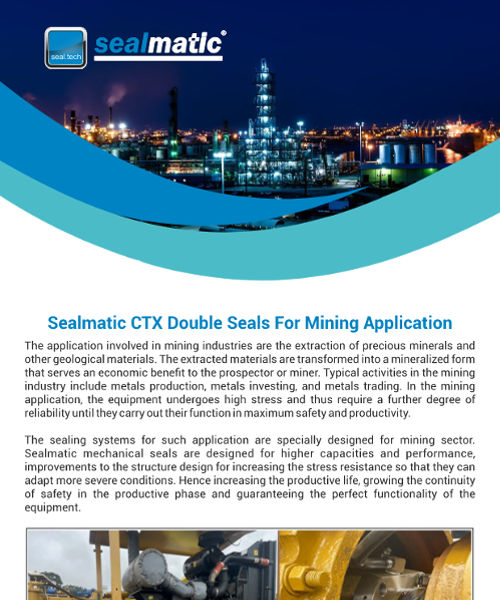 seal.tech sealmatic®

Sealmatic CTX Double Seals For Mining Application

The application involved in mining industries are the extraction of precious minerals and other geological materials. The extracted materials are transformed into a mineralized form that serves an economic benefit to the prospector or miner. Typical activities in the mining industry include metals production, metals investing, and metals trading. In the mining application, the equipment undergoes high stress and thus require a further degree of reliability until they carry out their function in maximum safety and productivity.

The sealing systems for such application are specially designed for mining sector. Sealmatic mechanical seals are designed for higher capacities and performance, improvements to the structure design for increasing the stress resistance so that they can adapt more severe conditions. Hence increasing the productive life, growing the continuity of safety in the productive phase and guaranteeing the perfect functionality of the equipment.